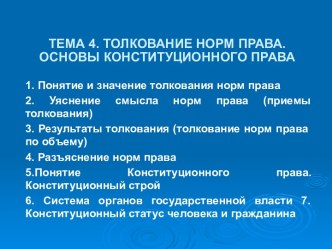 ТЕМА 4. ТОЛКОВАНИЕ НОРМ ПРАВА. ОСНОВЫ КОНСТИТУЦИОННОГО ПРАВА

1. Понятие и значение толкования норм права

2. Уяснение смысла норм права (приемы толкования)

3. Результаты толкования (толкование норм права по объему)

4. Разъяснение норм права

5.Понятие Конституционного права. Конституционный строй

6. Система органов государственной власти 7. Конституционный статус человека и гражданина